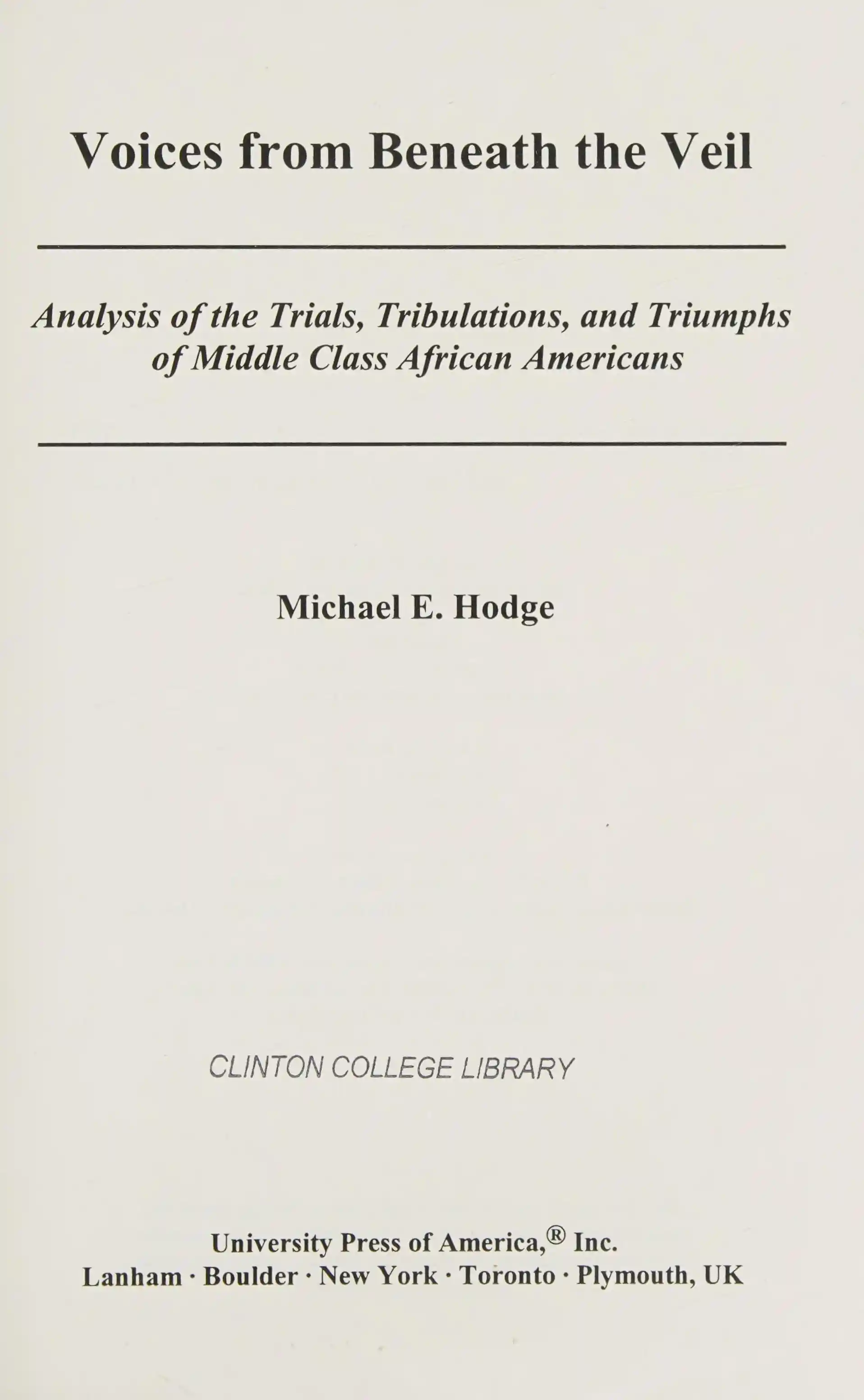 Voices from Beneath the Veil

Analysis of the Trials, Tribulations, and Triumphs of Middle Class African Americans

Michael E. Hodge

CLINTON COLLEGE LIBRARY

University Press of America,® Inc.
Lanham · Boulder · New York · Toronto · Plymouth, UK